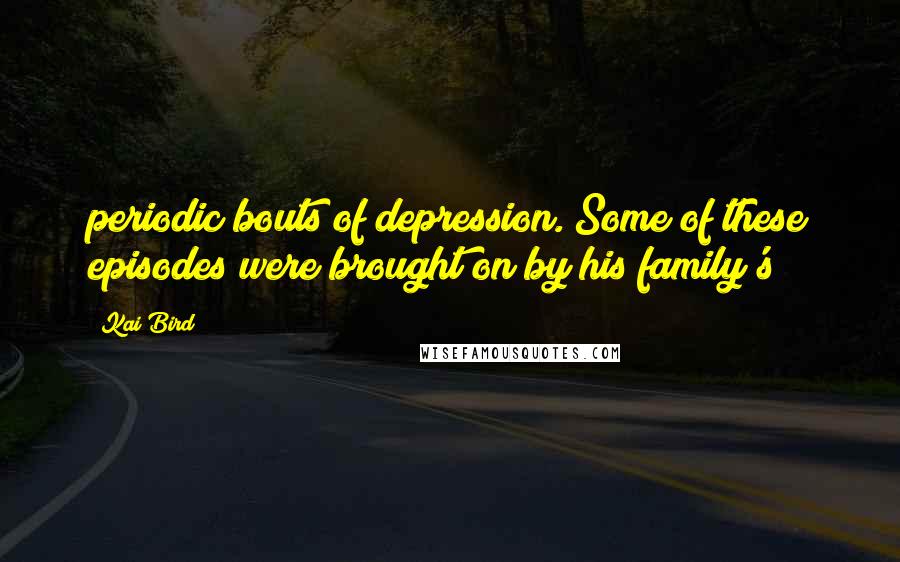 periodic bouts of depression. Some of these episodes were brought on by his family's

Kai Bird

WISEFAMOUSQUOTES.COM